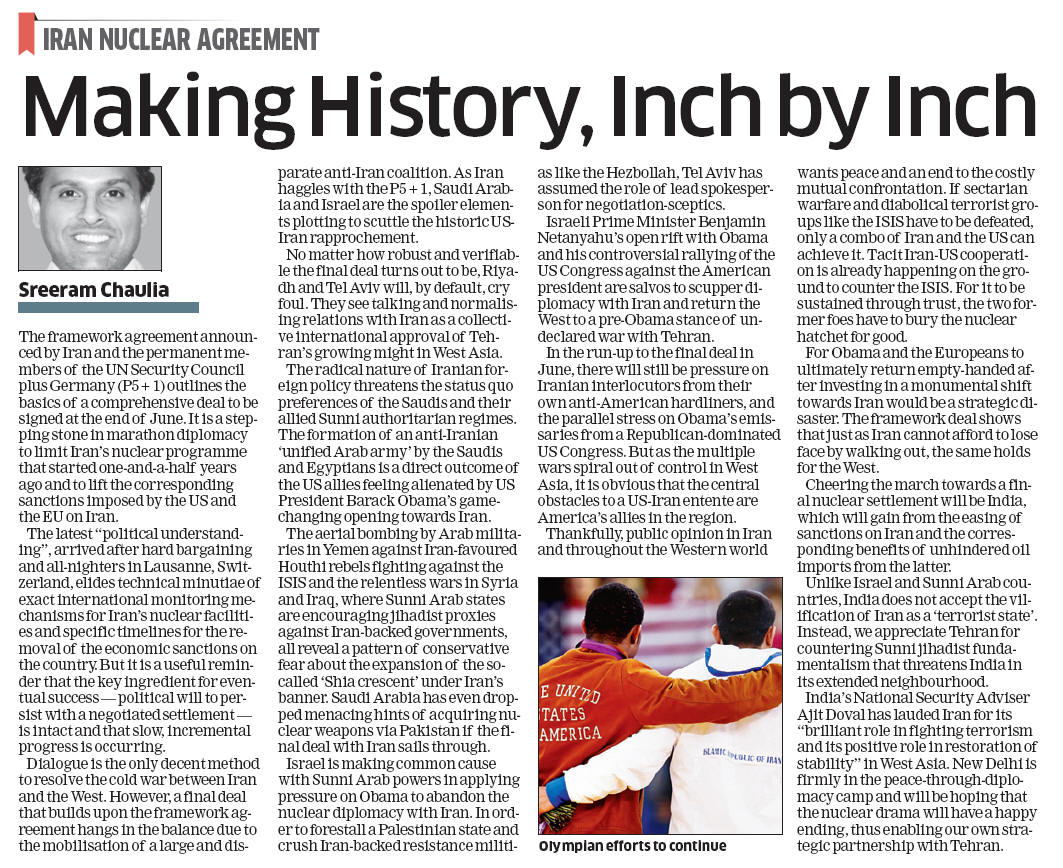 IRAN NUCLEAR AGREEMENT

Making History, Inch by Inch

Sreeram Chaulia

The framework agreement announced by Iran and the permanent members of the UN Security Council plus Germany (P5 + 1) outlines the basics of a comprehensive deal to be signed at the end of June. It is a stepping stone in marathon diplomacy to limit Iran's nuclear programme that started one-and-a-half years ago and to lift the corresponding sanctions imposed by the US and the EU on Iran.

The latest "political understanding", arrived after hard bargaining and all-nighters in Lausanne, Switzerland, elides technical minutiae of exact international monitoring mechanisms for Iran's nuclear facilities and specific timelines for the removal of the economic sanctions on the country. But it is a useful reminder that the key ingredient for eventual success — political will to persist with a negotiated settlement — is intact and that slow, incremental progress is occurring.

Dialogue is the only decent method to resolve the cold war between Iran and the West. However, a final deal that builds upon the framework agreement hangs in the balance due to the mobilisation of a large and disparate anti-Iran coalition. As Iran haggles with the P5 + 1, Saudi Arabia and Israel are the spoiler elements plotting to scuttle the historic US-Iran rapprochement.

No matter how robust and verifiable the final deal turns out to be, Riyadh and Tel Aviv will, by default, cry foul. They see talking and normalising relations with Iran as a collective international approval of Tehran's growing might in West Asia.

The radical nature of Iranian foreign policy threatens the status quo preferences of the Saudis and their allied Sunni authoritarian regimes. The formation of an anti-Iranian 'unified Arab army' by the Saudis and Egyptians is a direct outcome of the US allies feeling alienated by US President Barack Obama's game-changing opening towards Iran.

The aerial bombing by Arab militaries in Yemen against Iran-favoured Houthi rebels fighting against the ISIS and the relentless wars in Syria and Iraq, where Sunni Arab states are encouraging jihadist proxies against Iran-backed governments, all reveal a pattern of conservative fear about the expansion of the so-called 'Shia crescent' under Iran's banner. Saudi Arabia has even dropped menacing hints of acquiring nuclear weapons via Pakistan if the final deal with Iran sails through.

Israel is making common cause with Sunni Arab powers in applying pressure on Obama to abandon the nuclear diplomacy with Iran. In order to forestall a Palestinian state and crush Iran-backed resistance militias like the Hezbollah, Tel Aviv has assumed the role of lead spokesperson for negotiation-sceptics.

Israeli Prime Minister Benjamin Netanyahu's open rift with Obama and his controversial rallying of the US Congress against the American president are salvos to scupper diplomacy with Iran and return the West to a pre-Obama stance of undeclared war with Tehran.

In the run-up to the final deal in June, there will still be pressure on Iranian interlocutors from their own anti-American hardliners, and the parallel stress on Obama's emissaries from a Republican-dominated US Congress. But as the multiple wars spiral out of control in West Asia, it is obvious that the central obstacles to a US-Iran entente are America's allies in the region.

Thankfully, public opinion in Iran and throughout the Western world wants peace and an end to the costly mutual confrontation. If sectarian warfare and diabolical terrorist groups like the ISIS have to be defeated, only a combo of Iran and the US can achieve it. Tacit Iran-US cooperation is already happening on the ground to counter the ISIS. For it to be sustained through trust, the two former foes have to bury the nuclear hatchet for good.

For Obama and the Europeans to ultimately return empty-handed after investing in a monumental shift towards Iran would be a strategic disaster. The framework deal shows that just as Iran cannot afford to lose face by walking out, the same holds for the West.

Cheering the march towards a final nuclear settlement will be India, which will gain from the easing of sanctions on Iran and the corresponding benefits of unhindered oil imports from the latter.

Unlike Israel and Sunni Arab countries, India does not accept the vilification of Iran as a 'terrorist state'. Instead, we appreciate Tehran for countering Sunni jihadist fundamentalism that threatens India in its extended neighbourhood.

India's National Security Adviser Ajit Doval has lauded Iran for its "brilliant role in fighting terrorism and its positive role in restoration of stability" in West Asia. New Delhi is firmly in the peace-through-diplomacy camp and will be hoping that the nuclear drama will have a happy ending, thus enabling our own strategic partnership with Tehran.

E UNITED STATES AMERICA

ISLAMIC REPUBLIC OF IRAN

Olympian efforts to continue